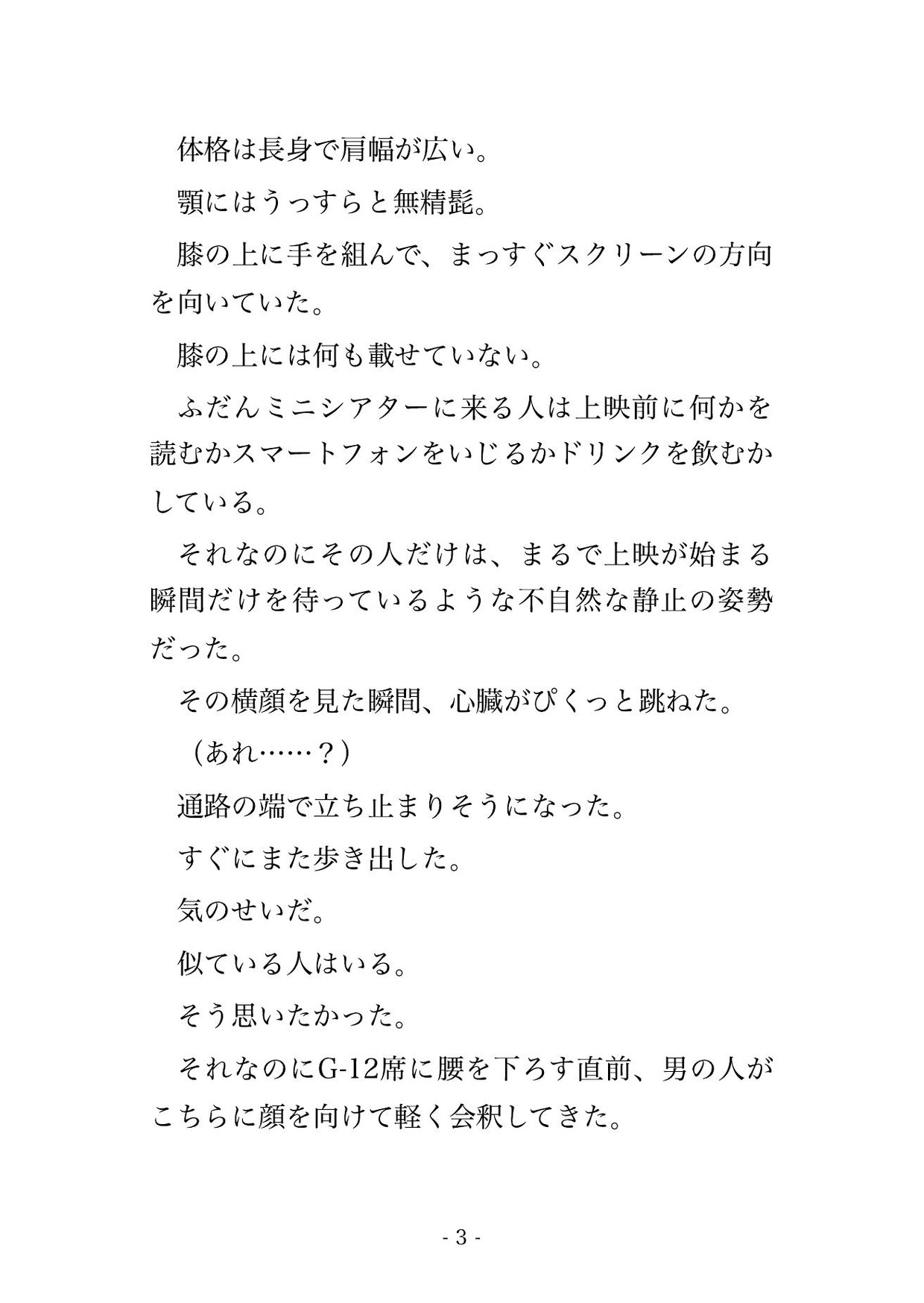 体格は長身で肩幅が広い。

顎にはうっすらと無精髭。

膝の上に手を組んで、まっすぐスクリーンの方向を向いていた。

膝の上には何も載せていない。

ふだんミニシアターに来る人は上映前に何かを読むかスマートフォンをいじるかドリンクを飲むかしている。

それなのにその人だけは、まるで上映が始まる瞬間だけを待っているような不自然な静止の姿勢だった。

その横顔を見た瞬間、心臓がぴくっと跳ねた。

（あれ……？）

通路の端で立ち止まりそうになった。

すぐにまた歩き出した。

気のせいだ。

似ている人はいる。

そう思いたかった。

それなのにG-12席に腰を下ろす直前、男の人がこちらに顔を向けて軽く会釈してきた。

- 3 -